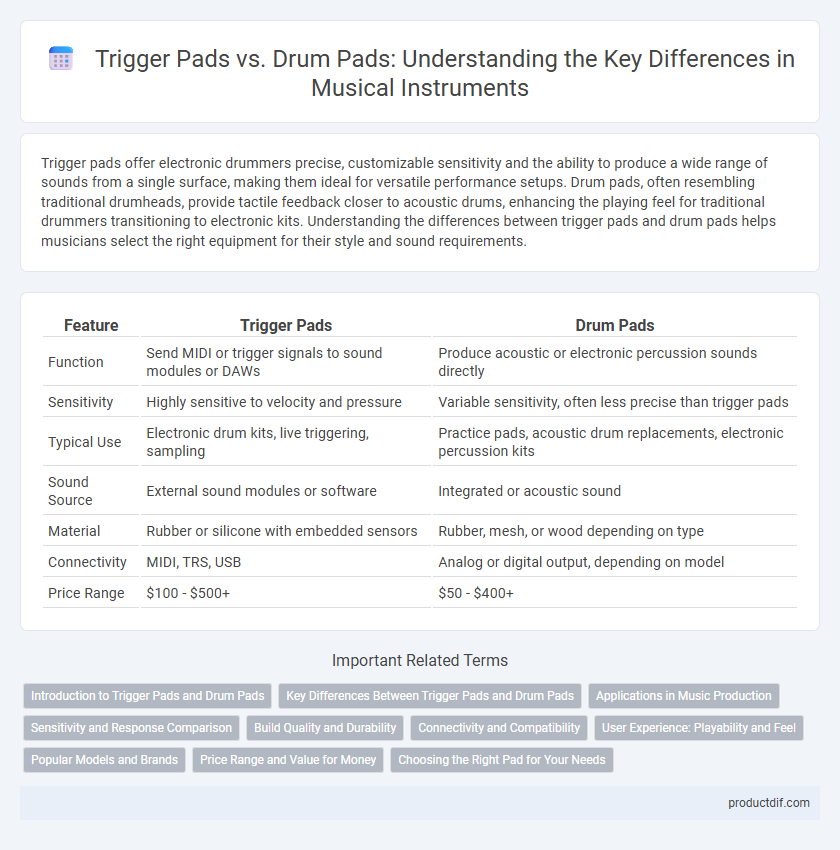 Trigger Pads vs. Drum Pads: Understanding the Key Differences in Musical Instruments

Trigger pads offer electronic drummers precise, customizable sensitivity and the ability to produce a wide range of sounds from a single surface, making them ideal for versatile performance setups. Drum pads, often resembling traditional drumheads, provide tactile feedback closer to acoustic drums, enhancing the playing feel for traditional drummers transitioning to electronic kits. Understanding the differences between trigger pads and drum pads helps musicians select the right equipment for their style and sound requirements.

| Feature | Trigger Pads | Drum Pads |
|---|---|---|
| Function | Send MIDI or trigger signals to sound modules or DAWs | Produce acoustic or electronic percussion sounds directly |
| Sensitivity | Highly sensitive to velocity and pressure | Variable sensitivity, often less precise than trigger pads |
| Typical Use | Electronic drum kits, live triggering, sampling | Practice pads, acoustic drum replacements, electronic percussion kits |
| Sound Source | External sound modules or software | Integrated or acoustic sound |
| Material | Rubber or silicone with embedded sensors | Rubber, mesh, or wood depending on type |
| Connectivity | MIDI, TRS, USB | Analog or digital output, depending on model |
| Price Range | \$100 - \$500+ | \$50 - \$400+ |

Important Related Terms

Introduction to Trigger Pads and Drum Pads
Key Differences Between Trigger Pads and Drum Pads
Applications in Music Production
Sensitivity and Response Comparison
Build Quality and Durability
Connectivity and Compatibility
User Experience: Playability and Feel
Popular Models and Brands
Price Range and Value for Money
Choosing the Right Pad for Your Needs

productdif.com